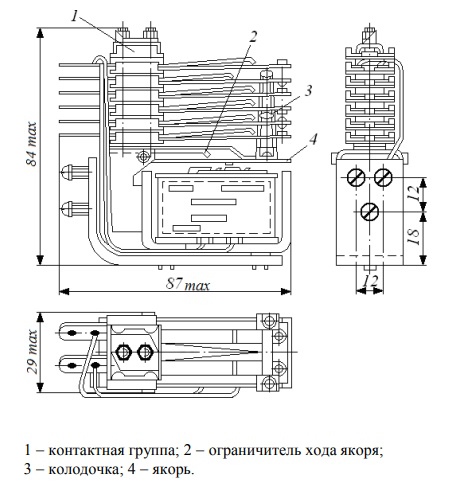 1
2
3
4
84 max
87 max
12
18
12
29 max

1 – контактная группа; 2 – ограничитель хода якоря;
3 – колодочка; 4 – якорь.